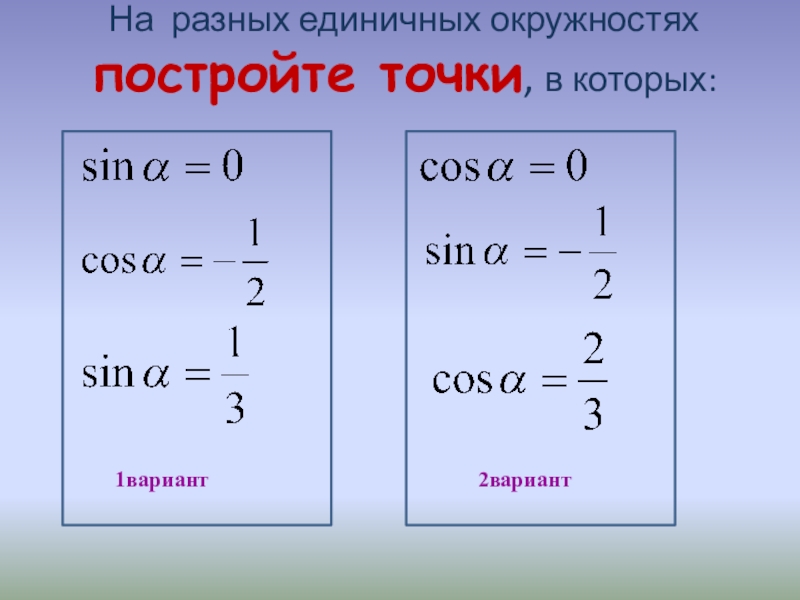 На разных единичных окружностях постройте точки, в которых:

$\sin\alpha = 0$

$\cos\alpha = -\frac{1}{2}$

$\sin\alpha = \frac{1}{3}$

1вариант

$\cos\alpha = 0$

$\sin\alpha = -\frac{1}{2}$

$\cos\alpha = \frac{2}{3}$

2вариант